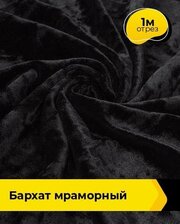 1м
отрез

Бархат мраморный